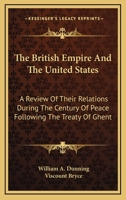 KESSINGER'S LEGACY REPRINTS

The British Empire And The United States

A Review Of Their Relations During The Century Of Peace Following The Treaty Of Ghent

William A. Dunning
Viscount Bryce